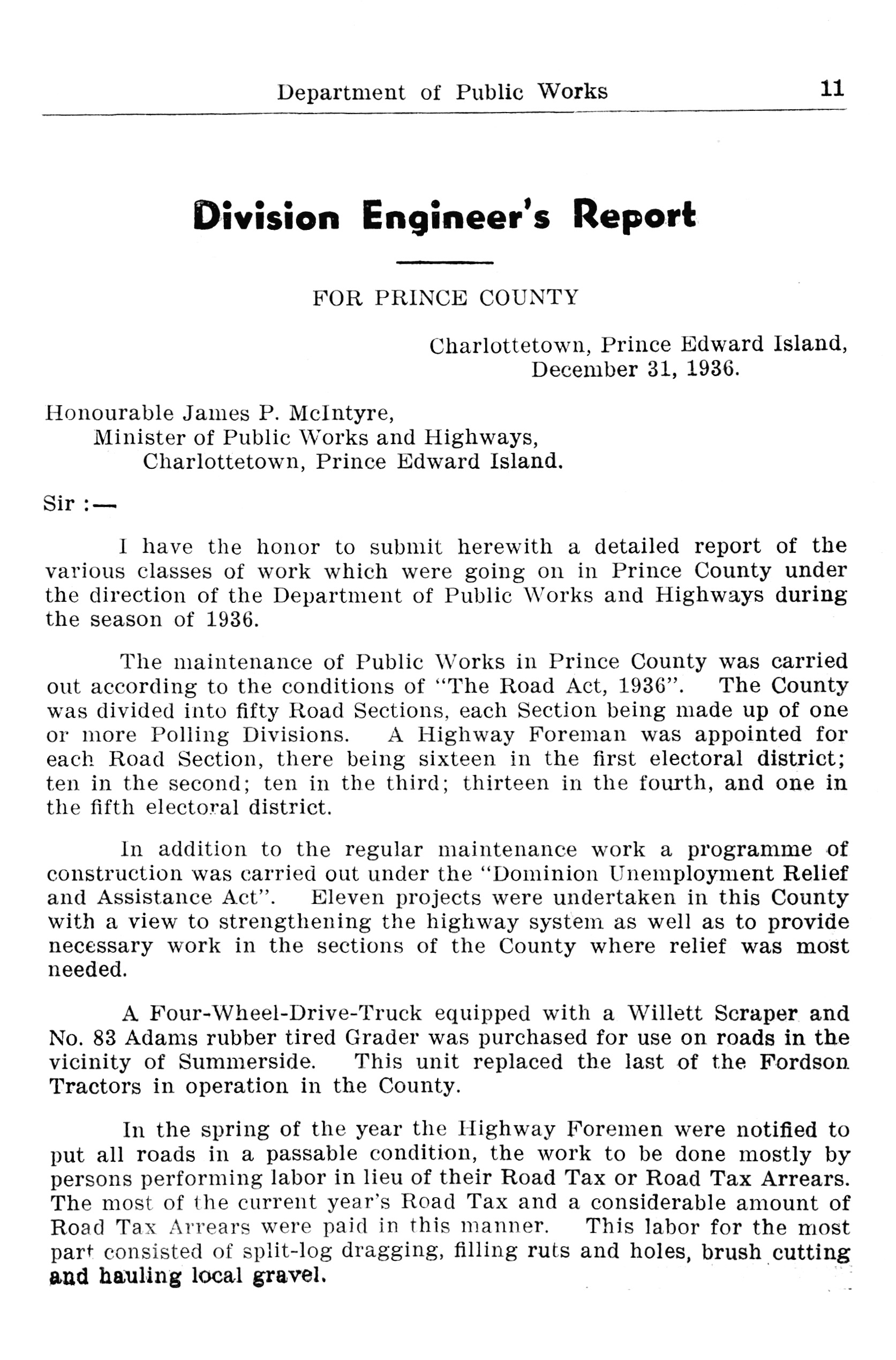 Department of Public Works 11

Division Engineer's Report

FOR PRINCE COUNTY

Charlottetown, Prince Edward Island, December 31, 1936.

Honourable James P. McIntyre,
Minister of Public Works and Highways,
Charlottetown, Prince Edward Island.

Sir :—

I have the honor to submit herewith a detailed report of the various classes of work which were going on in Prince County under the direction of the Department of Public Works and Highways during the season of 1936.

The maintenance of Public Works in Prince County was carried out according to the conditions of "The Road Act, 1936". The County was divided into fifty Road Sections, each Section being made up of one or more Polling Divisions. A Highway Foreman was appointed for each Road Section, there being sixteen in the first electoral district; ten in the second; ten in the third; thirteen in the fourth, and one in the fifth electoral district.

In addition to the regular maintenance work a programme of construction was carried out under the "Dominion Unemployment Relief and Assistance Act". Eleven projects were undertaken in this County with a view to strengthening the highway system as well as to provide necessary work in the sections of the County where relief was most needed.

A Four-Wheel-Drive-Truck equipped with a Willett Scraper and No. 83 Adams rubber tired Grader was purchased for use on roads in the vicinity of Summerside. This unit replaced the last of the Fordson Tractors in operation in the County.

In the spring of the year the Highway Foremen were notified to put all roads in a passable condition, the work to be done mostly by persons performing labor in lieu of their Road Tax or Road Tax Arrears. The most of the current year's Road Tax and a considerable amount of Road Tax Arrears were paid in this manner. This labor for the most part consisted of split-log dragging, filling ruts and holes, brush cutting and hauling local gravel.